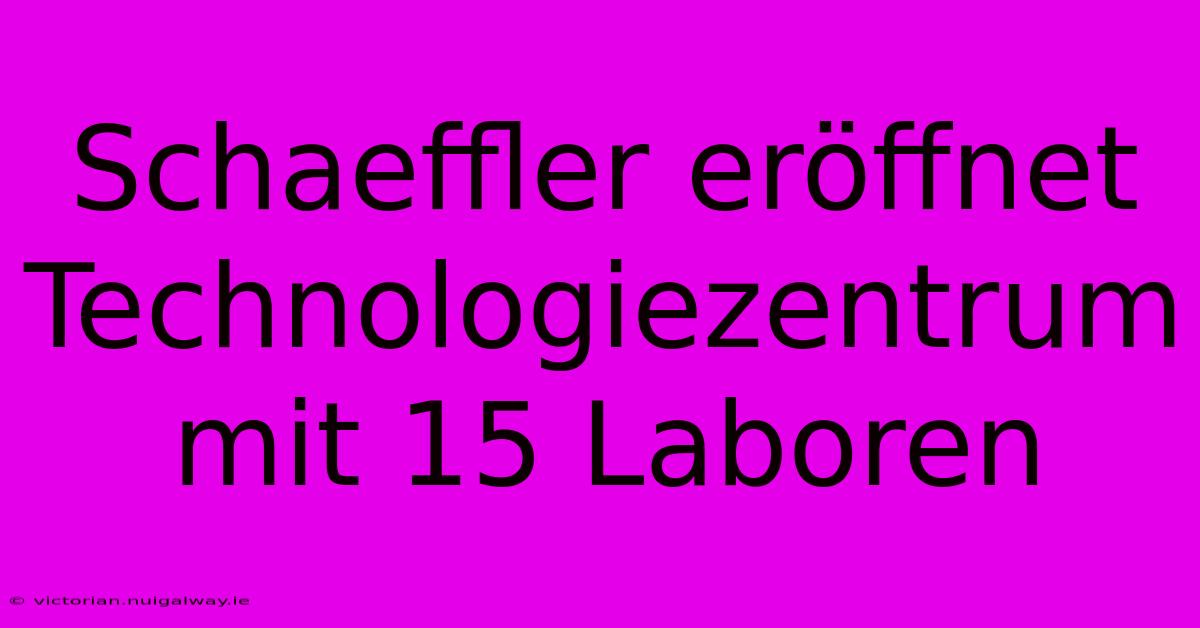 Schaeffler eröffnet Technologiezentrum mit 15 Laboren

© victorian.nuigalway.ie